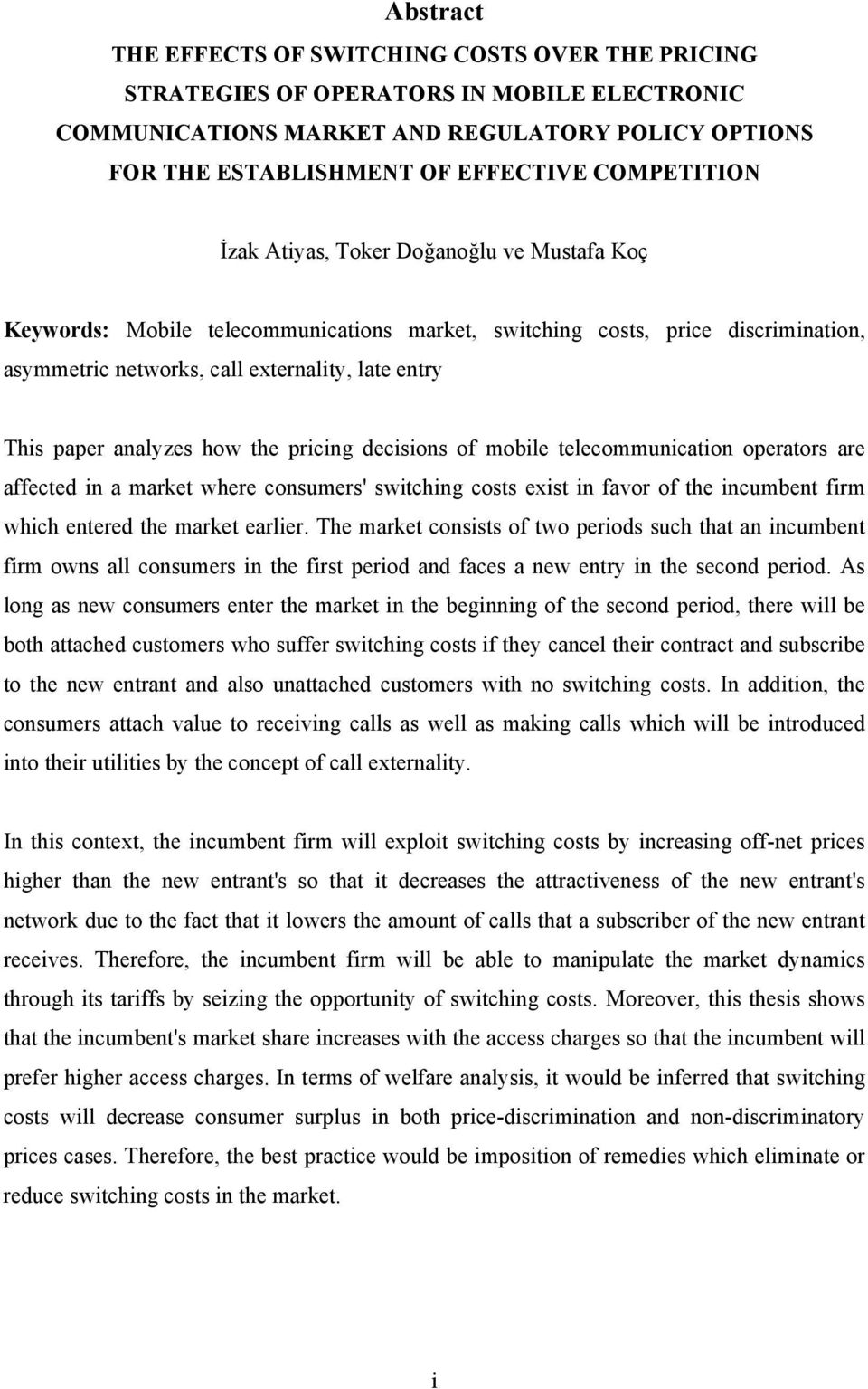 Abstract

THE EFFECTS OF SWITCHING COSTS OVER THE PRICING STRATEGIES OF OPERATORS IN MOBILE ELECTRONIC COMMUNICATIONS MARKET AND REGULATORY POLICY OPTIONS FOR THE ESTABLISHMENT OF EFFECTIVE COMPETITION

İzak Atiyas, Toker Doğanoğlu ve Mustafa Koç

Keywords: Mobile telecommunications market, switching costs, price discrimination, asymmetric networks, call externality, late entry

This paper analyzes how the pricing decisions of mobile telecommunication operators are affected in a market where consumers' switching costs exist in favor of the incumbent firm which entered the market earlier. The market consists of two periods such that an incumbent firm owns all consumers in the first period and faces a new entry in the second period. As long as new consumers enter the market in the beginning of the second period, there will be both attached customers who suffer switching costs if they cancel their contract and subscribe to the new entrant and also unattached customers with no switching costs. In addition, the consumers attach value to receiving calls as well as making calls which will be introduced into their utilities by the concept of call externality.

In this context, the incumbent firm will exploit switching costs by increasing off-net prices higher than the new entrant's so that it decreases the attractiveness of the new entrant's network due to the fact that it lowers the amount of calls that a subscriber of the new entrant receives. Therefore, the incumbent firm will be able to manipulate the market dynamics through its tariffs by seizing the opportunity of switching costs. Moreover, this thesis shows that the incumbent's market share increases with the access charges so that the incumbent will prefer higher access charges. In terms of welfare analysis, it would be inferred that switching costs will decrease consumer surplus in both price-discrimination and non-discriminatory prices cases. Therefore, the best practice would be imposition of remedies which eliminate or reduce switching costs in the market.

i